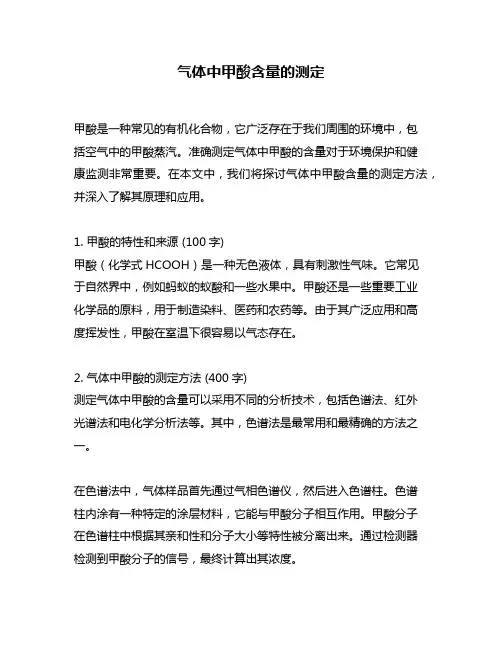 气体中甲酸含量的测定

甲酸是一种常见的有机化合物，它广泛存在于我们周围的环境中，包括空气中的甲酸蒸汽。准确测定气体中甲酸的含量对于环境保护和健康监测非常重要。在本文中，我们将探讨气体中甲酸含量的测定方法，并深入了解其原理和应用。

1. 甲酸的特性和来源 (100 字)
甲酸（化学式 HCOOH）是一种无色液体，具有刺激性气味。它常见于自然界中，例如蚂蚁的蚁酸和一些水果中。甲酸还是一些重要工业化学品的原料，用于制造染料、医药和农药等。由于其广泛应用和高度挥发性，甲酸在室温下很容易以气态存在。

2. 气体中甲酸的测定方法 (400 字)
测定气体中甲酸的含量可以采用不同的分析技术，包括色谱法、红外光谱法和电化学分析法等。其中，色谱法是最常用和最精确的方法之一。

在色谱法中，气体样品首先通过气相色谱仪，然后进入色谱柱。色谱柱内涂有一种特定的涂层材料，它能与甲酸分子相互作用。甲酸分子在色谱柱中根据其亲和性和分子大小等特性被分离出来。通过检测器检测到甲酸分子的信号，最终计算出其浓度。